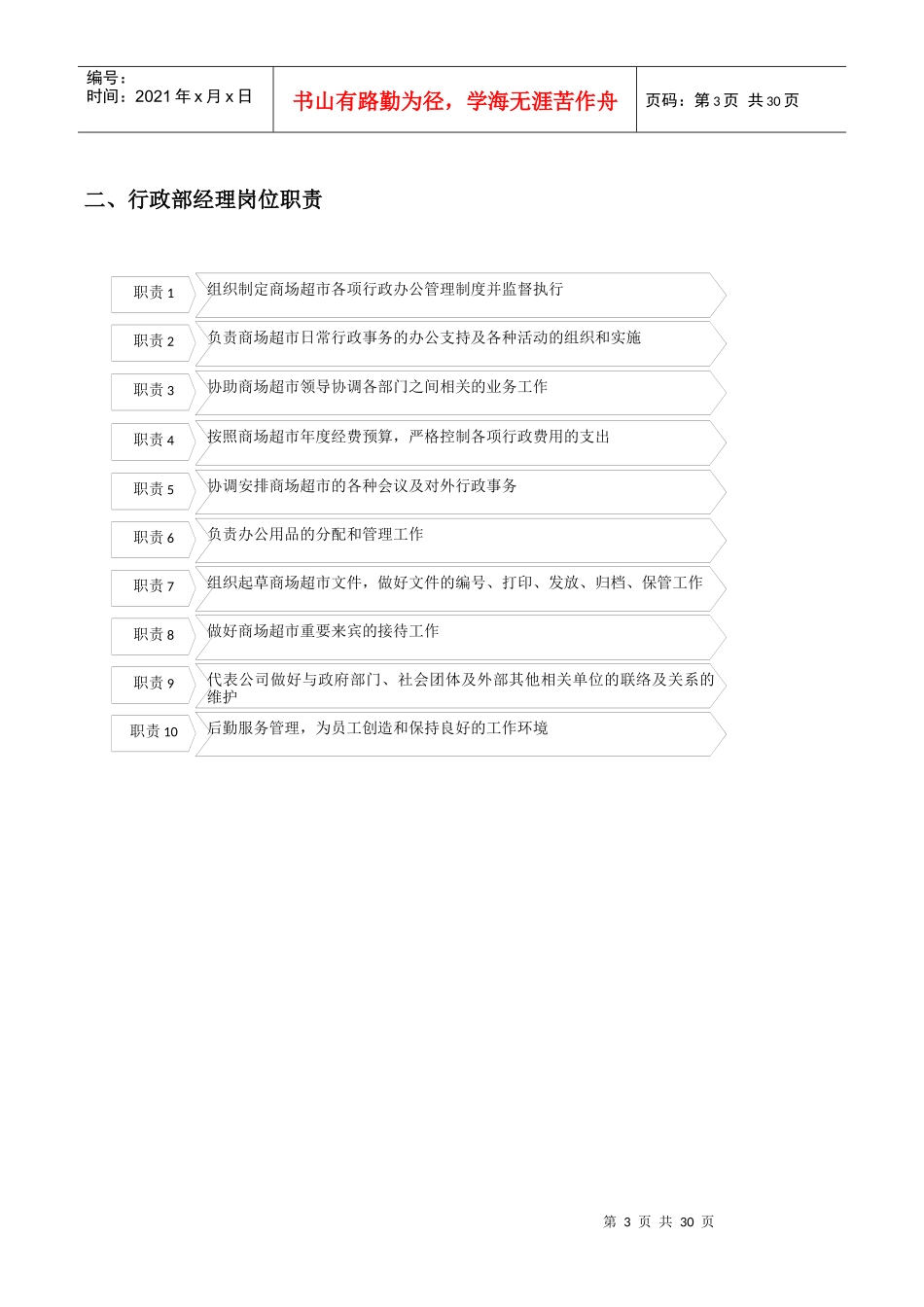 编号：
时间：2021 年 x 月 x 日

书山有路勤为径，学海无涯苦作舟

页码：第 3 页 共 30 页

二、行政部经理岗位职责

职责 1
组织制定商场超市各项行政办公管理制度并监督执行

职责 2
负责商场超市日常行政事务的办公支持及各种活动的组织和实施

职责 3
协助商场超市领导协调各部门之间相关的业务工作

职责 4
按照商场超市年度经费预算，严格控制各项行政费用的支出

职责 5
协调安排商场超市的各种会议及对外行政事务

职责 6
负责办公用品的分配和管理工作

职责 7
组织起草商场超市文件，做好文件的编号、打印、发放、归档、保管工作

职责 8
做好商场超市重要来宾的接待工作

职责 9
代表公司做好与政府部门、社会团体及外部其他相关单位的联络及关系的维护

职责 10
后勤服务管理，为员工创造和保持良好的工作环境

第 3 页 共 30 页